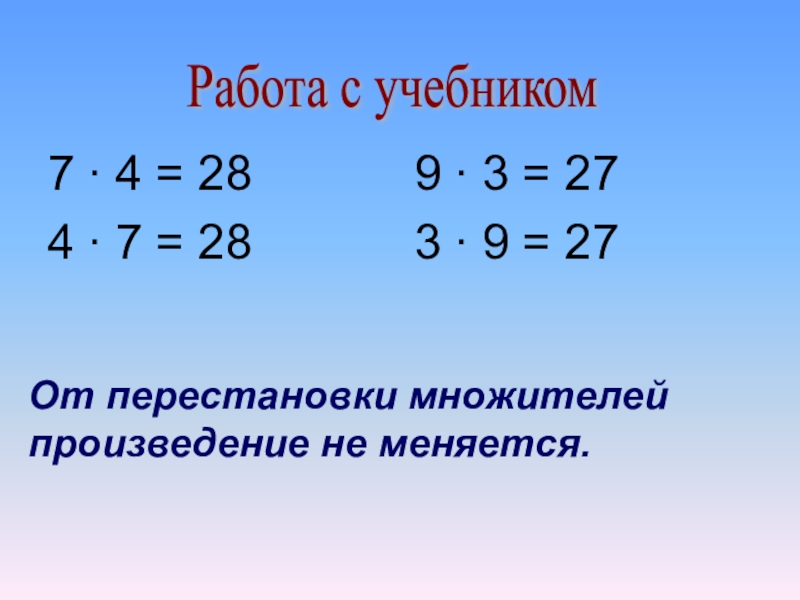 Работа с учебником

$7 \cdot 4 = 28$

$4 \cdot 7 = 28$

$9 \cdot 3 = 27$

$3 \cdot 9 = 27$

От перестановки множителей произведение не меняется.